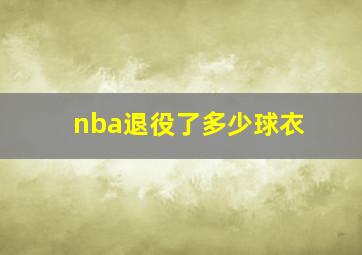 nba退役了多少球衣